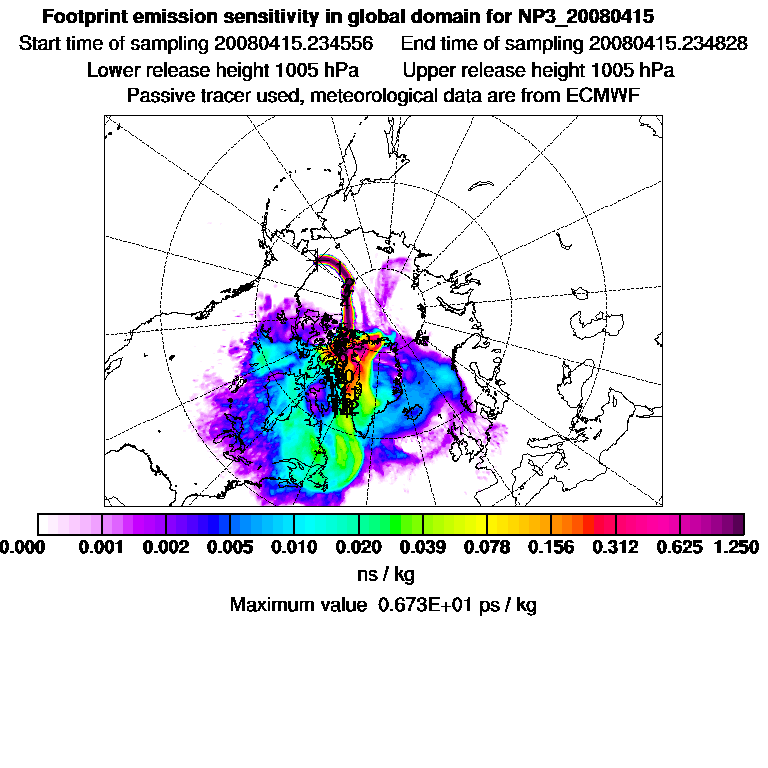 Footprint emission sensitivity in global domain for NP3_20080415

Start time of sampling 20080415.234556 End time of sampling 20080415.234828

Lower release height 1005 hPa Upper release height 1005 hPa

Passive tracer used, meteorological data are from ECMWF

0.000 0.001 0.002 0.005 0.010 0.020 0.039 0.078 0.156 0.312 0.625 1.250

ns / kg

Maximum value 0.673E+01 ps / kg